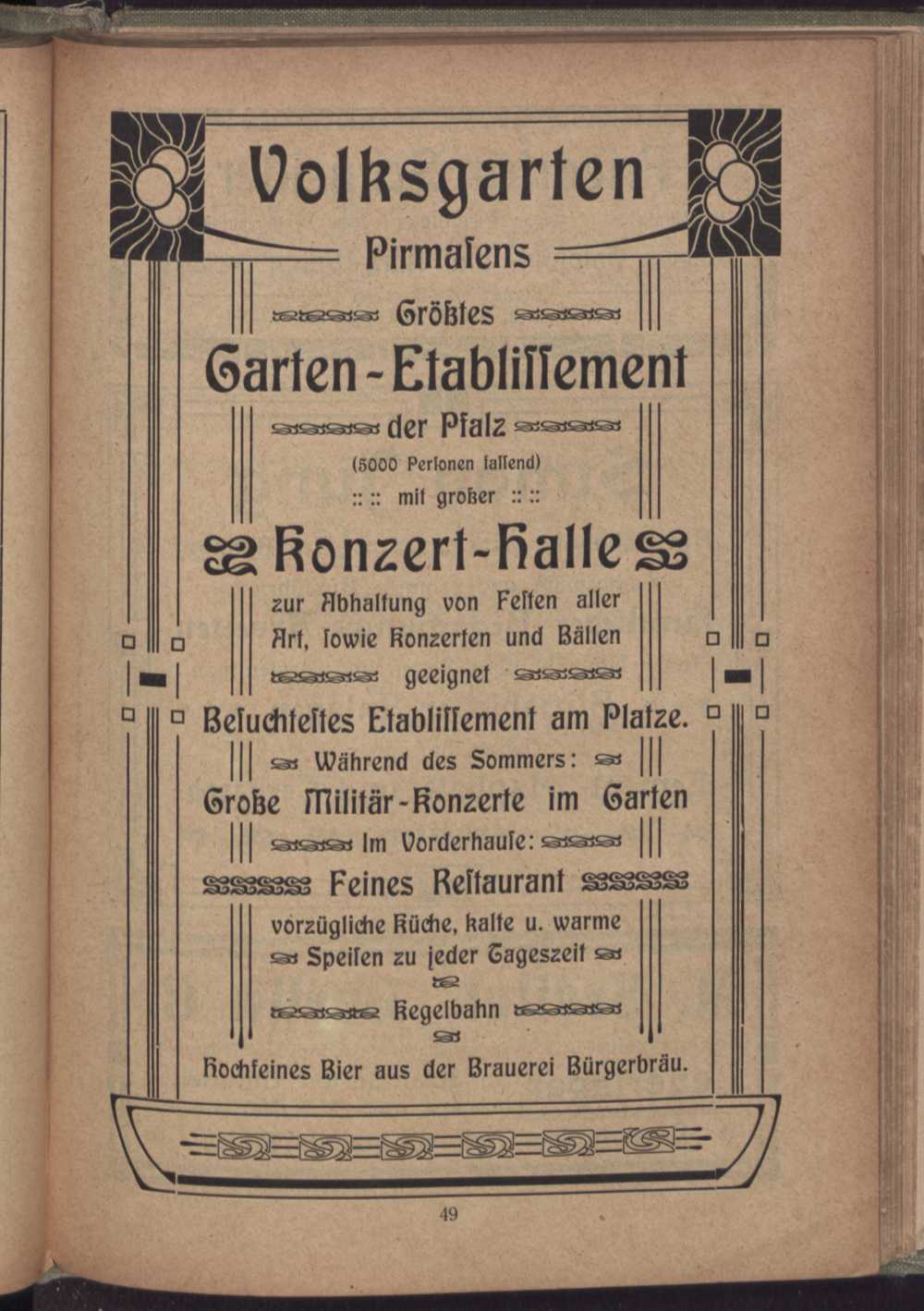 Volksgarten

Pirmaſens

Größtes

Garten-Etabliſſement

der Pfalz

(5000 Perſonen faſſend)

:: :: mit großer :: ::

Konzert-Halle

zur Abhaltung von Feſten aller Art, ſowie Konzerten und Bällen geeignet

Beſuchteſtes Etabliſſement am Platze.

Während des Sommers:

Große Militär-Konzerte im Garten

Im Vorderhauſe:

Feines Reſtaurant

vorzügliche Küche, kalte u. warme Speiſen zu jeder Tageszeit

Kegelbahn

Hochfeines Bier aus der Brauerei Bürgerbräu.

49